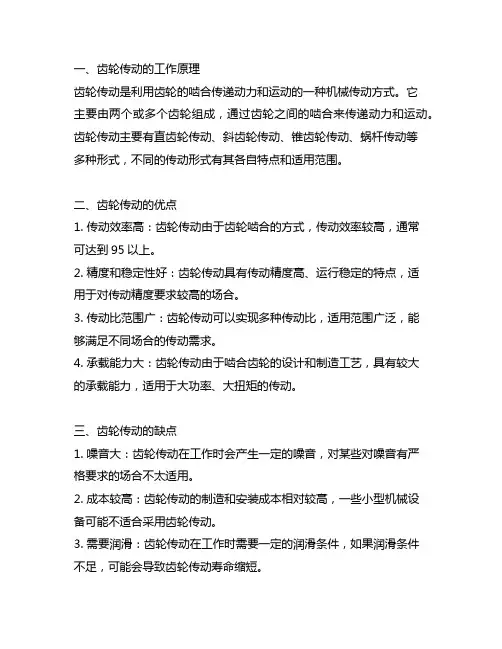 一、齿轮传动的工作原理

齿轮传动是利用齿轮的啮合传递动力和运动的一种机械传动方式。它主要由两个或多个齿轮组成，通过齿轮之间的啮合来传递动力和运动。齿轮传动主要有直齿轮传动、斜齿轮传动、锥齿轮传动、蜗杆传动等多种形式，不同的传动形式有其各自特点和适用范围。

二、齿轮传动的优点

1. 传动效率高：齿轮传动由于齿轮啮合的方式，传动效率较高，通常可达到 95 以上。

2. 精度和稳定性好：齿轮传动具有传动精度高、运行稳定的特点，适用于对传动精度要求较高的场合。

3. 传动比范围广：齿轮传动可以实现多种传动比，适用范围广泛，能够满足不同场合的传动需求。

4. 承载能力大：齿轮传动由于啮合齿轮的设计和制造工艺，具有较大的承载能力，适用于大功率、大扭矩的传动。

三、齿轮传动的缺点

1. 噪音大：齿轮传动在工作时会产生一定的噪音，对某些对噪音有严格要求的场合不太适用。

2. 成本较高：齿轮传动的制造和安装成本相对较高，一些小型机械设备可能不适合采用齿轮传动。

3. 需要润滑：齿轮传动在工作时需要一定的润滑条件，如果润滑条件不足，可能会导致齿轮传动寿命缩短。